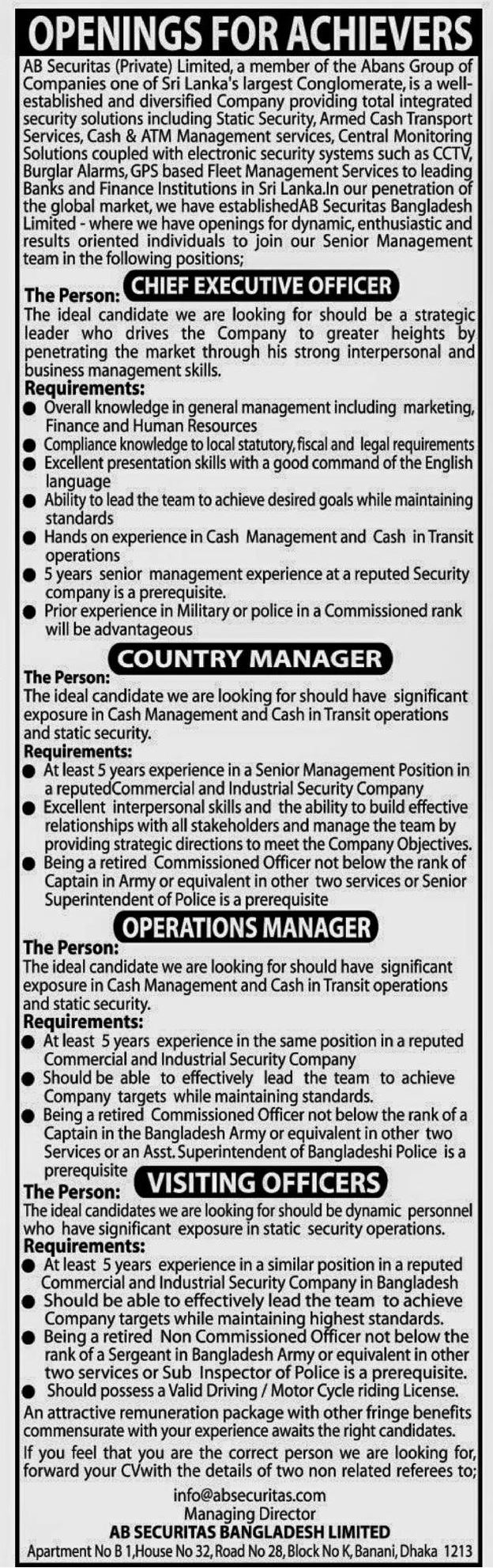 OPENINGS FOR ACHIEVERS

AB Securitas (Private) Limited, a member of the Abans Group of Companies one of Sri Lanka's largest Conglomerate, is a well-established and diversified Company providing total integrated security solutions including Static Security, Armed Cash Transport Services, Cash & ATM Management services, Central Monitoring Solutions coupled with electronic security systems such as CCTV, Burglar Alarms, GPS based Fleet Management Services to leading Banks and Finance Institutions in Sri Lanka.In our penetration of the global market, we have establishedAB Securitas Bangladesh Limited - where we have openings for dynamic, enthusiastic and results oriented individuals to join our Senior Management team in the following positions;

CHIEF EXECUTIVE OFFICER

The Person:
The ideal candidate we are looking for should be a strategic leader who drives the Company to greater heights by penetrating the market through his strong interpersonal and business management skills.

Requirements:
● Overall knowledge in general management including marketing, Finance and Human Resources
● Compliance knowledge to local statutory, fiscal and legal requirements
● Excellent presentation skills with a good command of the English language
● Ability to lead the team to achieve desired goals while maintaining standards
● Hands on experience in Cash Management and Cash in Transit operations
● 5 years senior management experience at a reputed Security company is a prerequisite.
● Prior experience in Military or police in a Commissioned rank will be advantageous

COUNTRY MANAGER

The Person:
The ideal candidate we are looking for should have significant exposure in Cash Management and Cash in Transit operations and static security.

Requirements:
● At least 5 years experience in a Senior Management Position in a reputedCommercial and Industrial Security Company
● Excellent interpersonal skills and the ability to build effective relationships with all stakeholders and manage the team by providing strategic directions to meet the Company Objectives.
● Being a retired Commissioned Officer not below the rank of Captain in Army or equivalent in other two services or Senior Superintendent of Police is a prerequisite

OPERATIONS MANAGER

The Person:
The ideal candidate we are looking for should have significant exposure in Cash Management and Cash in Transit operations and static security.

Requirements:
● At least 5 years experience in the same position in a reputed Commercial and Industrial Security Company
● Should be able to effectively lead the team to achieve Company targets while maintaining standards.
● Being a retired Commissioned Officer not below the rank of a Captain in the Bangladesh Army or equivalent in other two Services or an Asst. Superintendent of Bangladeshi Police is a prerequisite

VISITING OFFICERS

The Person:
The ideal candidates we are looking for should be dynamic personnel who have significant exposure in static security operations.

Requirements:
● At least 5 years experience in a similar position in a reputed Commercial and Industrial Security Company in Bangladesh
● Should be able to effectively lead the team to achieve Company targets while maintaining highest standards.
● Being a retired Non Commissioned Officer not below the rank of a Sergeant in Bangladesh Army or equivalent in other two services or Sub Inspector of Police is a prerequisite.
● Should possess a Valid Driving / Motor Cycle riding License.

An attractive remuneration package with other fringe benefits commensurate with your experience awaits the right candidates.

If you feel that you are the correct person we are looking for, forward your CVwith the details of two non related referees to;

info@absecuritas.com
Managing Director
AB SECURITAS BANGLADESH LIMITED
Apartment No B 1, House No 32, Road No 28, Block No K, Banani, Dhaka 1213